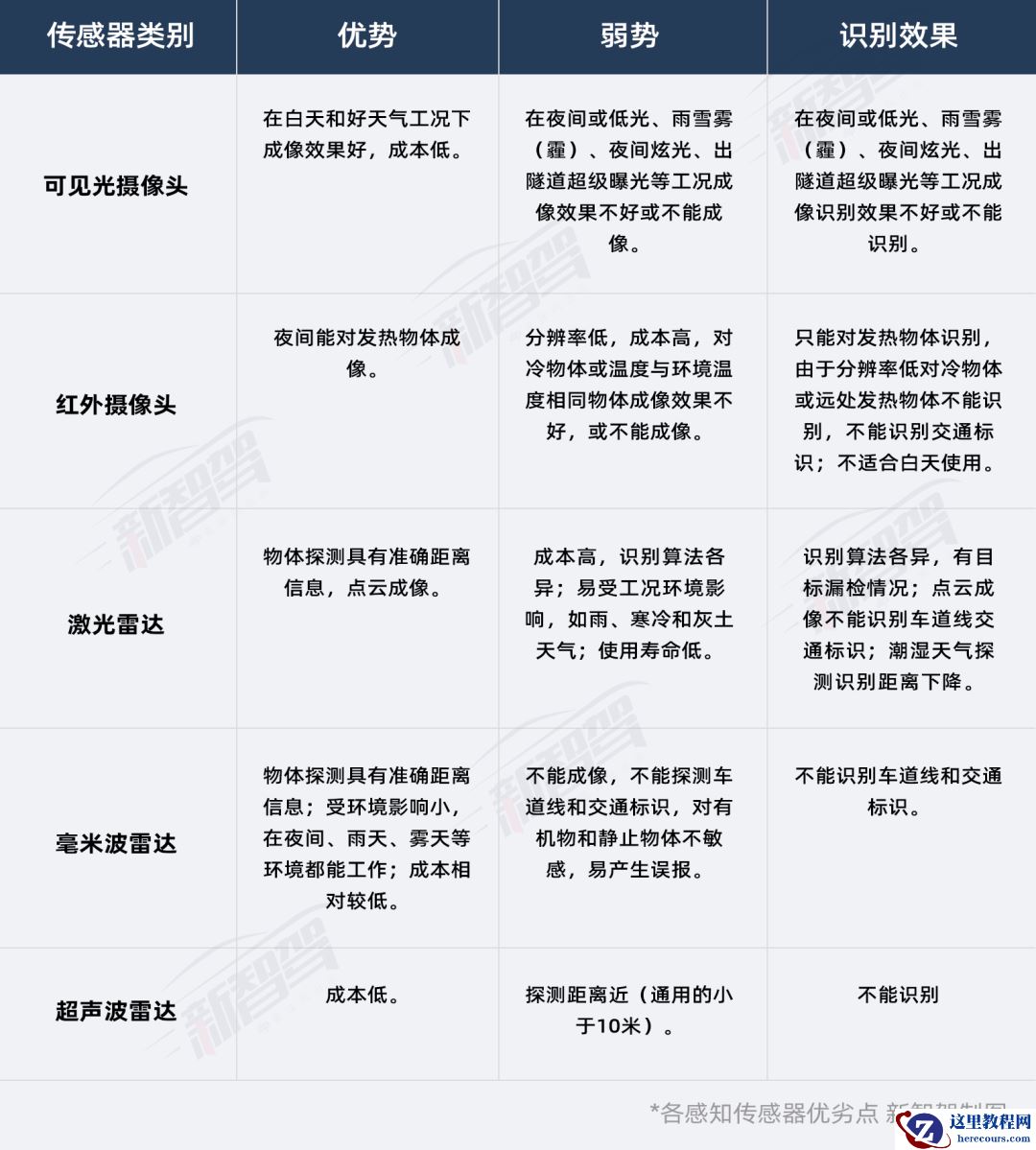 | 传感器类别 | 优势 | 弱势 | 识别效果 |
|---|---|---|---|
| 可见光摄像头 | 在白天和好天气工况下成像效果好，成本低。 | 在夜间或低光、雨雪雾（霾）、夜间炫光、出隧道超级曝光等工况成像效果不好或不能成像。 | 在夜间或低光、雨雪雾（霾）、夜间炫光、出隧道超级曝光等工况成像识别效果不好或不能识别。 |
| 红外摄像头 | 夜间能对发热物体成像。 | 分辨率低，成本高，对冷物体或温度与环境温度相同物体成像效果不好，或不能成像。 | 只能对发热物体识别，由于分辨率低对冷物体或远处发热物体不能识别，不能识别交通标识；不适合白天使用。 |
| 激光雷达 | 物体探测具有准确距离信息，点云成像。 | 成本高，识别算法各异；易受工况环境影响，如雨、寒冷和灰土天气；使用寿命低。 | 识别算法各异，有目标漏检情况；点云成像不能识别车道线交通标识；潮湿天气探测识别距离下降。 |
| 毫米波雷达 | 物体探测具有准确距离信息；受环境影响小，在夜间、雨天、雾天等环境都能工作；成本相对较低。 | 不能成像，不能探测车道线和交通标识，对有机物和静止物体不敏感，易产生误报。 | 不能识别车道线和交通标识。 |
| 超声波雷达 | 成本低。 | 探测距离近（通用的小于10米）。 | 不能识别 |

*各感知传感器优劣点 新智驾制图

新智驾

这里教程网
herecours.com